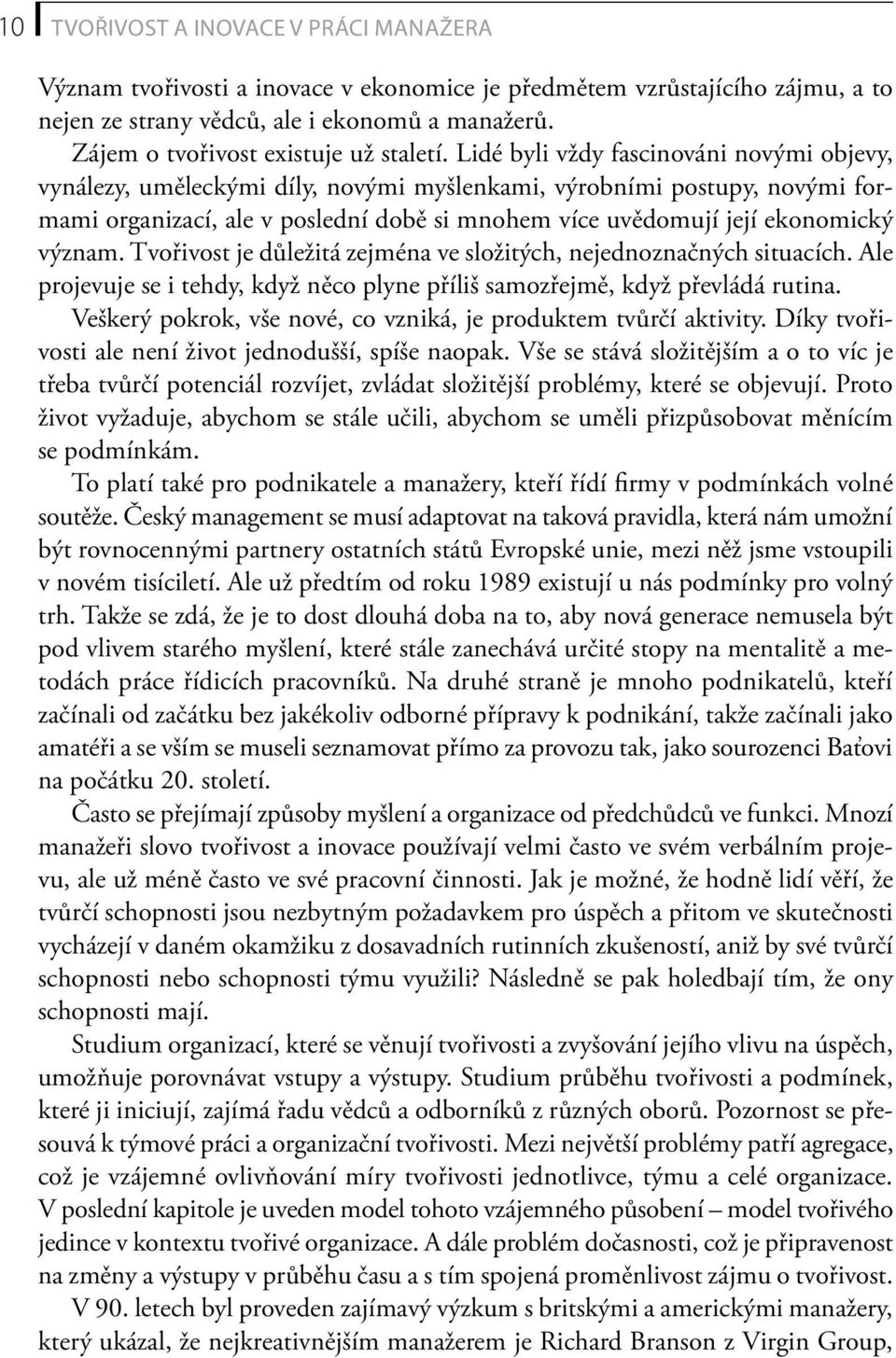 10 TVOŘIVOST A INOVACE V PRÁCI MANAŽERA

Význam tvořivosti a inovace v ekonomice je předmětem vzrůstajícího zájmu, a to nejen ze strany vědců, ale i ekonomů a manažerů.

Zájem o tvořivost existuje už staletí. Lidé byli vždy fascinováni novými objevy, vynálezy, uměleckými díly, novými myšlenkami, výrobními postupy, novými formami organizací, ale v poslední době si mnohem více uvědomují její ekonomický význam. Tvořivost je důležitá zejména ve složitých, nejednoznačných situacích. Ale projevuje se i tehdy, když něco plyne příliš samozřejmě, když převládá rutina.

Veškerý pokrok, vše nové, co vzniká, je produktem tvůrčí aktivity. Díky tvořivosti ale není život jednodušší, spíše naopak. Vše se stává složitějším a o to víc je třeba tvůrčí potenciál rozvíjet, zvládat složitější problémy, které se objevují. Proto život vyžaduje, abychom se stále učili, abychom se uměli přizpůsobovat měnícím se podmínkám.

To platí také pro podnikatele a manažery, kteří řídí firmy v podmínkách volné soutěže. Český management se musí adaptovat na taková pravidla, která nám umožní být rovnocennými partnery ostatních států Evropské unie, mezi něž jsme vstoupili v novém tisíciletí. Ale už předtím od roku 1989 existují u nás podmínky pro volný trh. Takže se zdá, že je to dost dlouhá doba na to, aby nová generace nemusela být pod vlivem starého myšlení, které stále zanechává určité stopy na mentalitě a metodách práce řídicích pracovníků. Na druhé straně je mnoho podnikatelů, kteří začínali od začátku bez jakékoliv odborné přípravy k podnikání, takže začínali jako amatéři a se vším se museli seznamovat přímo za provozu tak, jako sourozenci Baťovi na počátku 20. století.

Často se přejímají způsoby myšlení a organizace od předchůdců ve funkci. Mnozí manažeři slovo tvořivost a inovace používají velmi často ve svém verbálním projevu, ale už méně často ve své pracovní činnosti. Jak je možné, že hodně lidí věří, že tvůrčí schopnosti jsou nezbytným požadavkem pro úspěch a přitom ve skutečnosti vycházejí v daném okamžiku z dosavadních rutinních zkušeností, aniž by své tvůrčí schopnosti nebo schopnosti týmu využili? Následně se pak holedbají tím, že ony schopnosti mají.

Studium organizací, které se věnují tvořivosti a zvyšování jejího vlivu na úspěch, umožňuje porovnávat vstupy a výstupy. Studium průběhu tvořivosti a podmínek, které ji iniciují, zajímá řadu vědců a odborníků z různých oborů. Pozornost se přesouvá k týmové práci a organizační tvořivosti. Mezi největší problémy patří agregace, což je vzájemné ovlivňování míry tvořivosti jednotlivce, týmu a celé organizace. V poslední kapitole je uveden model tohoto vzájemného působení – model tvořivého jedince v kontextu tvořivé organizace. A dále problém dočasnosti, což je připravenost na změny a výstupy v průběhu času a s tím spojená proměnlivost zájmu o tvořivost.

V 90. letech byl proveden zajímavý výzkum s britskými a americkými manažery, který ukázal, že nejkreativnějším manažerem je Richard Branson z Virgin Group,